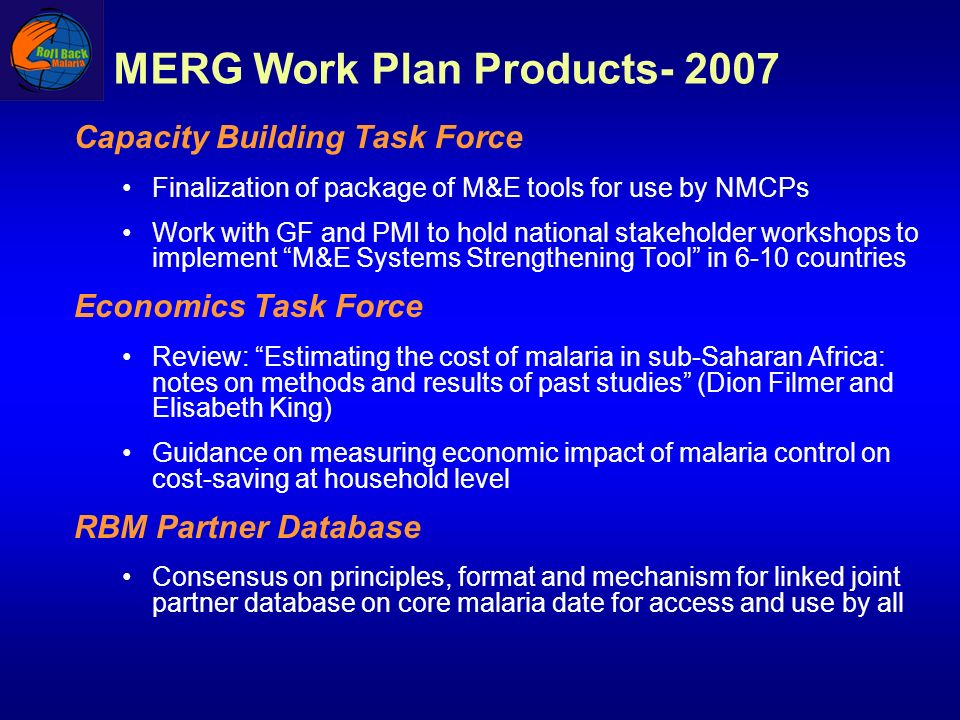 Roll Back Malaria

MERG Work Plan Products- 2007

Capacity Building Task Force

• Finalization of package of M&E tools for use by NMCPs

• Work with GF and PMI to hold national stakeholder workshops to implement “M&E Systems Strengthening Tool” in 6-10 countries

Economics Task Force

• Review: “Estimating the cost of malaria in sub-Saharan Africa: notes on methods and results of past studies” (Dion Filmer and Elisabeth King)

• Guidance on measuring economic impact of malaria control on cost-saving at household level

RBM Partner Database

• Consensus on principles, format and mechanism for linked joint partner database on core malaria date for access and use by all